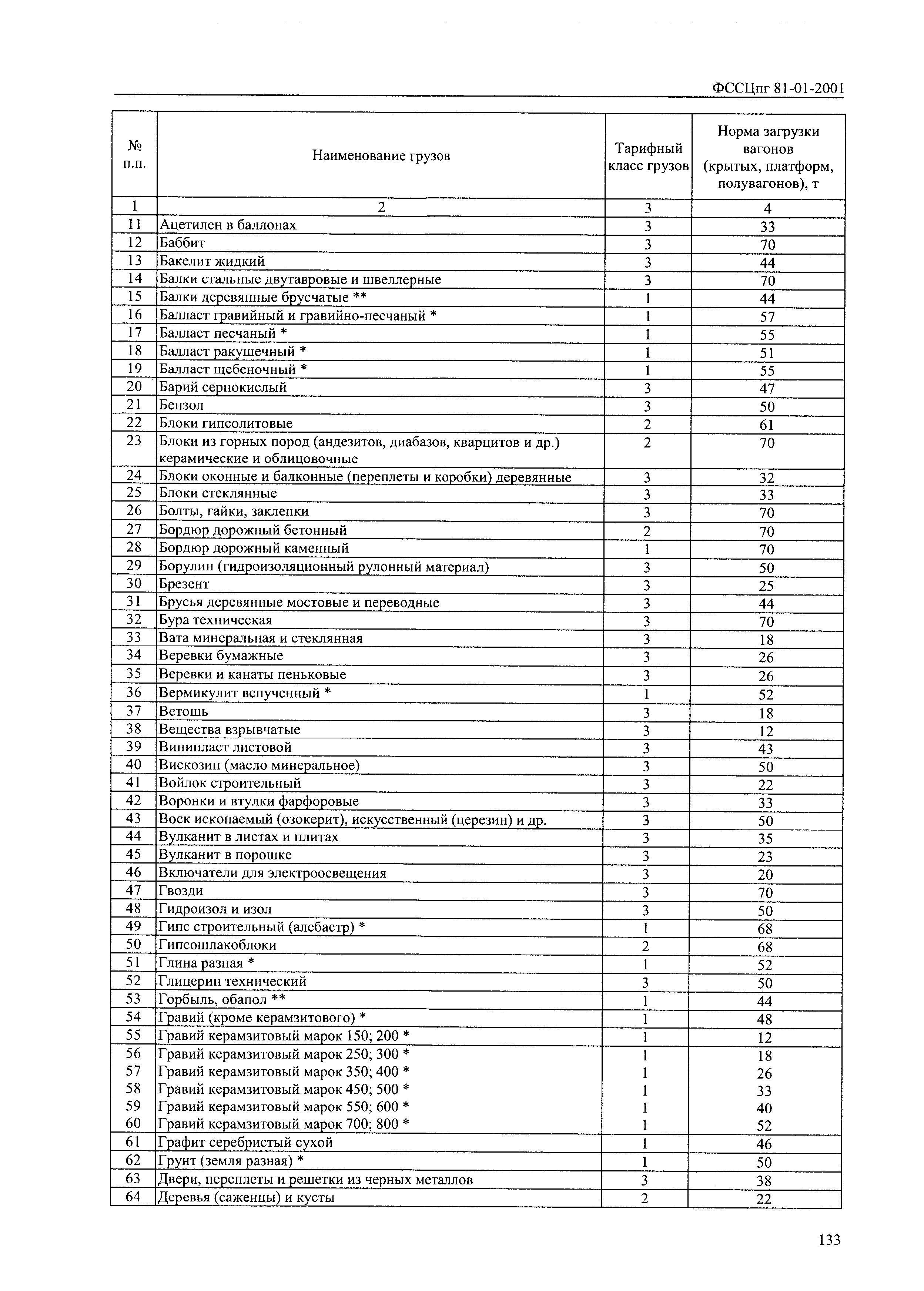 ФССЦпг 81-01-2001

| № п.п. | Наименование грузов | Тарифный класс грузов | Норма загрузки вагонов (крытых, платформ, полувагонов), т |
|---|---|---|---|
| 1 | 2 | 3 | 4 |
| 11 | Ацетилен в баллонах | 3 | 33 |
| 12 | Баббит | 3 | 70 |
| 13 | Бакелит жидкий | 3 | 44 |
| 14 | Балки стальные двутавровые и швеллерные | 3 | 70 |
| 15 | Балки деревянные брусчатые ** | 1 | 44 |
| 16 | Балласт гравийный и гравийно-песчаный * | 1 | 57 |
| 17 | Балласт песчаный * | 1 | 55 |
| 18 | Балласт ракушечный * | 1 | 51 |
| 19 | Балласт щебеночный * | 1 | 55 |
| 20 | Барий сернокислый | 3 | 47 |
| 21 | Бензол | 3 | 50 |
| 22 | Блоки гипсолитовые | 2 | 61 |
| 23 | Блоки из горных пород (андезитов, диабазов, кварцитов и др.) керамические и облицовочные | 2 | 70 |
| 24 | Блоки оконные и балконные (переплеты и коробки) деревянные | 3 | 32 |
| 25 | Блоки стеклянные | 3 | 33 |
| 26 | Болты, гайки, заклепки | 3 | 70 |
| 27 | Бордюр дорожный бетонный | 2 | 70 |
| 28 | Бордюр дорожный каменный | 1 | 70 |
| 29 | Борулин (гидроизоляционный рулонный материал) | 3 | 50 |
| 30 | Брезент | 3 | 25 |
| 31 | Брусья деревянные мостовые и переводные | 3 | 44 |
| 32 | Бура техническая | 3 | 70 |
| 33 | Вата минеральная и стеклянная | 3 | 18 |
| 34 | Веревки бумажные | 3 | 26 |
| 35 | Веревки и канаты пеньковые | 3 | 26 |
| 36 | Вермикулит вспученный * | 1 | 52 |
| 37 | Ветошь | 3 | 18 |
| 38 | Вещества взрывчатые | 3 | 12 |
| 39 | Винипласт листовой | 3 | 43 |
| 40 | Вискозин (масло минеральное) | 3 | 50 |
| 41 | Войлок строительный | 3 | 22 |
| 42 | Воронки и втулки фарфоровые | 3 | 33 |
| 43 | Воск ископаемый (озокерит), искусственный (церезин) и др. | 3 | 50 |
| 44 | Вулканит в листах и плитах | 3 | 35 |
| 45 | Вулканит в порошке | 3 | 23 |
| 46 | Включатели для электроосвещения | 3 | 20 |
| 47 | Гвозди | 3 | 70 |
| 48 | Гидроизол и изол | 3 | 50 |
| 49 | Гипс строительный (алебастр) * | 1 | 68 |
| 50 | Гипсошлакоблоки | 2 | 68 |
| 51 | Глина разная * | 1 | 52 |
| 52 | Глицерин технический | 3 | 50 |
| 53 | Горбыль, обапол ** | 1 | 44 |
| 54 | Гравий (кроме керамзитового) * | 1 | 48 |
| 55 | Гравий керамзитовый марок 150; 200 * | 1 | 12 |
| 56 | Гравий керамзитовый марок 250; 300 * | 1 | 18 |
| 57 | Гравий керамзитовый марок 350; 400 * | 1 | 26 |
| 58 | Гравий керамзитовый марок 450; 500 * | 1 | 33 |
| 59 | Гравий керамзитовый марок 550; 600 * | 1 | 40 |
| 60 | Гравий керамзитовый марок 700; 800 * | 1 | 52 |
| 61 | Графит серебристый сухой | 1 | 46 |
| 62 | Грунт (земля разная) * | 1 | 50 |
| 63 | Двери, переплеты и решетки из черных металлов | 3 | 38 |
| 64 | Деревья (саженцы) и кусты | 2 | 22 |

133